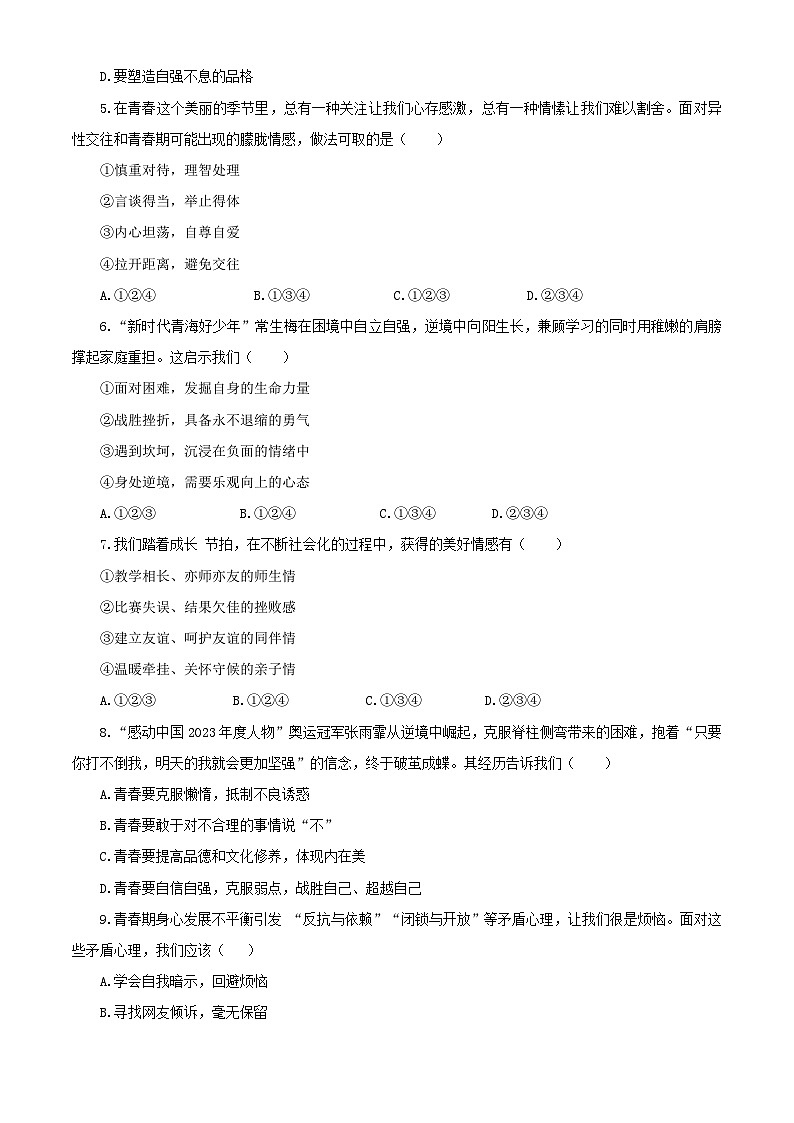 D.要塑造自强不息的品格

5.在青春这个美丽的季节里，总有一种关注让我们心存感激，总有一种情愫让我们难以割舍。面对异性交往和青春期可能出现的朦胧情感，做法可取的是（　　）

①慎重对待，理智处理

②言谈得当，举止得体

③内心坦荡，自尊自爱

④拉开距离，避免交往

A.①②④　　B.①③④　　C.①②③　　D.②③④

6.“新时代青海好少年”常生梅在困境中自立自强，逆境中向阳生长，兼顾学习的同时用稚嫩的肩膀撑起家庭重担。这启示我们（　　）

①面对困难，发掘自身的生命力量

②战胜挫折，具备永不退缩的勇气

③遇到坎坷，沉浸在负面的情绪中

④身处逆境，需要乐观向上的心态

A.①②③　　B.①②④　　C.①③④　　D.②③④

7.我们踏着成长 节拍，在不断社会化的过程中，获得的美好情感有（　　）

①教学相长、亦师亦友的师生情

②比赛失误、结果欠佳的挫败感

③建立友谊、呵护友谊的同伴情

④温暖牵挂、关怀守候的亲子情

A.①②③　　B.①②④　　C.①③④　　D.②③④

8.“感动中国 2023 年度人物”奥运冠军张雨霏从逆境中崛起，克服脊柱侧弯带来的困难，抱着“只要你打不倒我，明天的我就会更加坚强”的信念，终于破茧成蝶。其经历告诉我们（　　）

A.青春要克服懒惰，抵制不良诱惑

B.青春要敢于对不合理的事情说“不”

C.青春要提高品德和文化修养，体现内在美

D.青春要自信自强，克服弱点，战胜自己、超越自己

9.青春期身心发展不平衡引发 “反抗与依赖”“闭锁与开放”等矛盾心理，让我们很是烦恼。面对这些矛盾心理，我们应该（　　）

A.学会自我暗示，回避烦恼

B.寻找网友倾诉，毫无保留